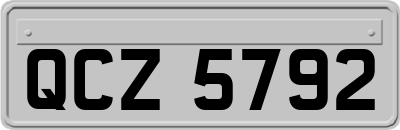 QCZ 5792